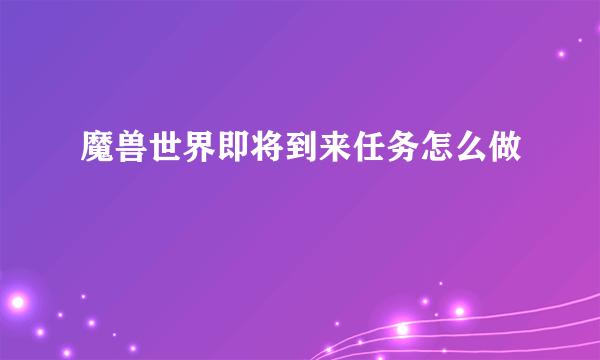 魔兽世界即将到来任务怎么做